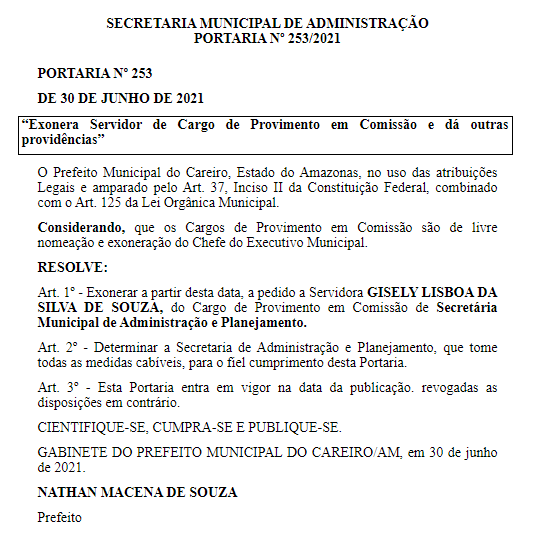 SECRETARIA MUNICIPAL DE ADMINISTRAÇÃO
PORTARIA Nº 253/2021

PORTARIA Nº 253

DE 30 DE JUNHO DE 2021

“Exonera Servidor de Cargo de Provimento em Comissão e dá outras providências”

O Prefeito Municipal do Careiro, Estado do Amazonas, no uso das atribuições Legais e amparado pelo Art. 37, Inciso II da Constituição Federal, combinado com o Art. 125 da Lei Orgânica Municipal.

Considerando, que os Cargos de Provimento em Comissão são de livre nomeação e exoneração do Chefe do Executivo Municipal.

RESOLVE:

Art. 1º - Exonerar a partir desta data, a pedido a Servidora GISELY LISBOA DA SILVA DE SOUZA, do Cargo de Provimento em Comissão de Secretária Municipal de Administração e Planejamento.

Art. 2º - Determinar a Secretaria de Administração e Planejamento, que tome todas as medidas cabíveis, para o fiel cumprimento desta Portaria.

Art. 3º - Esta Portaria entra em vigor na data da publicação. revogadas as disposições em contrário.

CIENTIFIQUE-SE, CUMPRA-SE E PUBLIQUE-SE.

GABINETE DO PREFEITO MUNICIPAL DO CAREIRO/AM, em 30 de junho de 2021.

NATHAN MACENA DE SOUZA

Prefeito